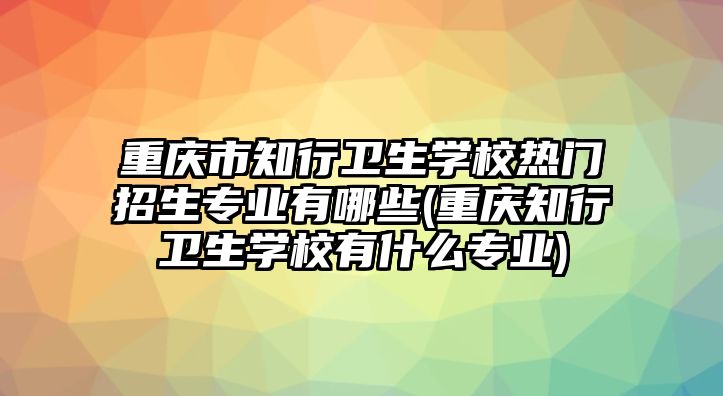 重庆市知行卫生学校热门招生专业有哪些(重庆知行卫生学校有什么专业)